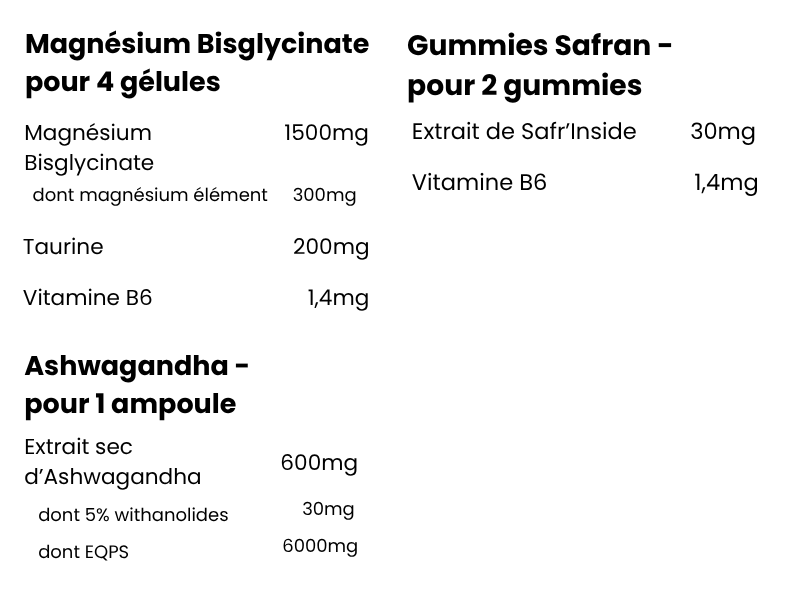 Magnésium Bisglycinate pour 4 gélules

Magnésium Bisglycinate 1500mg

dont magnésium élément 300mg

Taurine 200mg

Vitamine B6 1,4mg

Ashwagandha - pour 1 ampoule

Extrait sec d'Ashwagandha 600mg

dont 5% withanolides 30mg

dont EQPS 6000mg

Gummies Safran - pour 2 gummies

Extrait de Safr'Inside 30mg

Vitamine B6 1,4mg